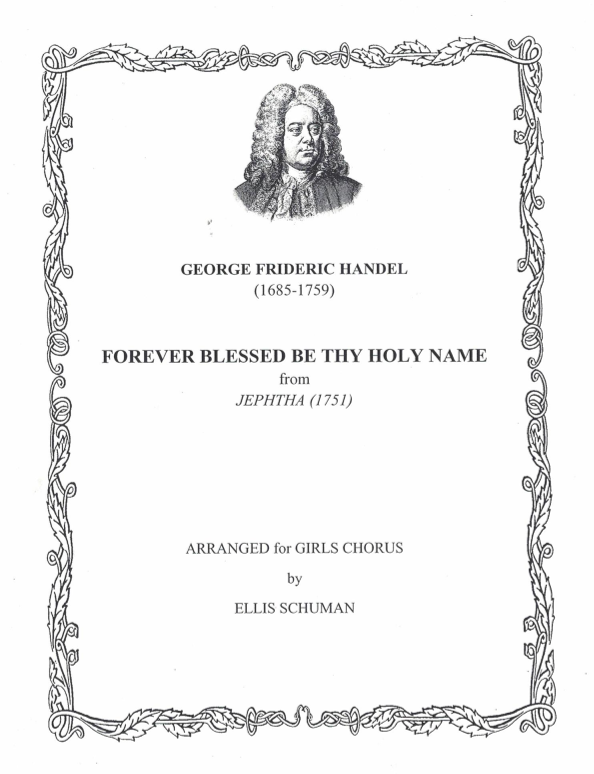 GEORGE FRIDERIC HANDEL
(1685-1759)

FOREVER BLESSED BE THY HOLY NAME
from
JEPHTHA (1751)

ARRANGED for GIRLS CHORUS
by
ELLIS SCHUMAN